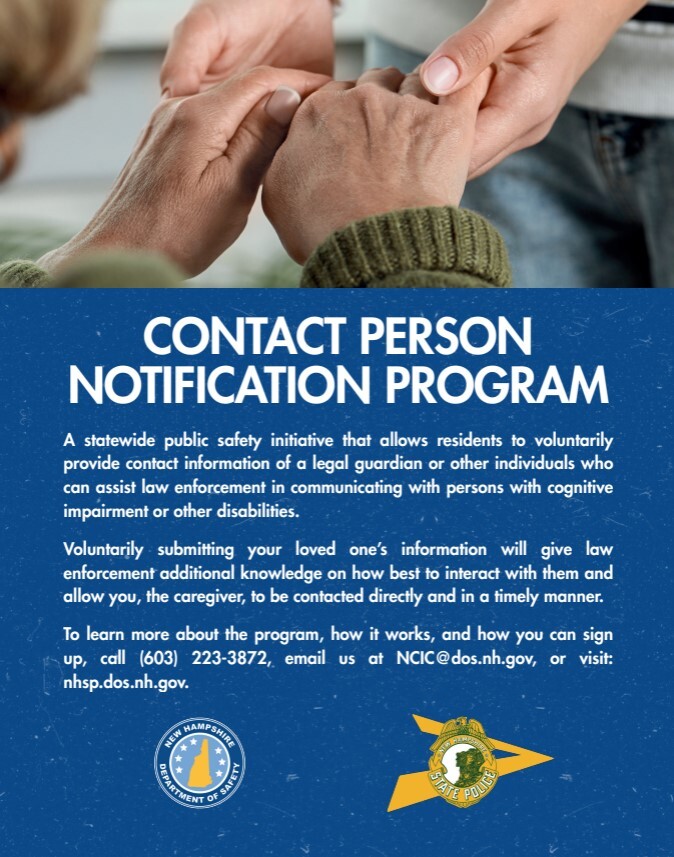 CONTACT PERSON NOTIFICATION PROGRAM

A statewide public safety initiative that allows residents to voluntarily provide contact information of a legal guardian or other individuals who can assist law enforcement in communicating with persons with cognitive impairment or other disabilities.

Voluntarily submitting your loved one's information will give law enforcement additional knowledge on how best to interact with them and allow you, the caregiver, to be contacted directly and in a timely manner.

To learn more about the program, how it works, and how you can sign up, call (603) 223-3872, email us at NCIC@dos.nh.gov, or visit: nhsp.dos.nh.gov.

NEW HAMPSHIRE DEPARTMENT OF SAFETY

NEW HAMPSHIRE STATE POLICE